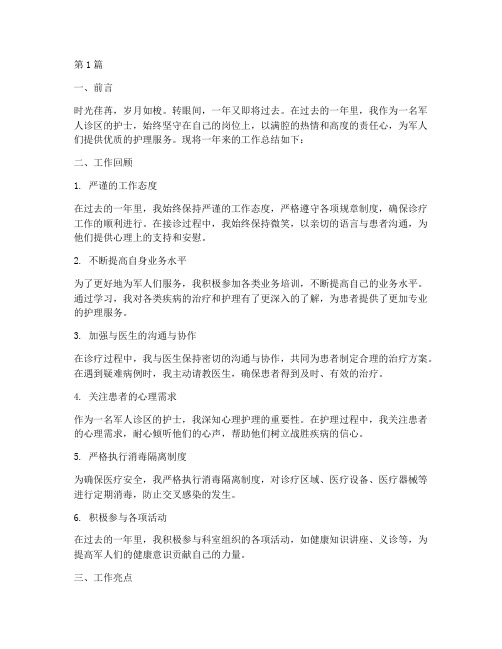 第1篇

一、前言

时光荏苒，岁月如梭。转眼间，一年又即将过去。在过去的一年里，我作为一名军人诊区的护士，始终坚守在自己的岗位上，以满腔的热情和高度的责任心，为军人们提供优质的护理服务。现将一年来的工作总结如下：

二、工作回顾

1. 严谨的工作态度

在过去的一年里，我始终保持严谨的工作态度，严格遵守各项规章制度，确保诊疗工作的顺利进行。在接诊过程中，我始终保持微笑，以亲切的语言与患者沟通，为他们提供心理上的支持和安慰。

2. 不断提高自身业务水平

为了更好地为军人们服务，我积极参加各类业务培训，不断提高自己的业务水平。通过学习，我对各类疾病的治疗和护理有了更深入的了解，为患者提供了更加专业的护理服务。

3. 加强与医生的沟通与协作

在诊疗过程中，我与医生保持密切的沟通与协作，共同为患者制定合理的治疗方案。在遇到疑难病例时，我主动请教医生，确保患者得到及时、有效的治疗。

4. 关注患者的心理需求

作为一名军人诊区的护士，我深知心理护理的重要性。在护理过程中，我关注患者的心理需求，耐心倾听他们的心声，帮助他们树立战胜疾病的信心。

5. 严格执行消毒隔离制度

为确保医疗安全，我严格执行消毒隔离制度，对诊疗区域、医疗设备、医疗器械等进行定期消毒，防止交叉感染的发生。

6. 积极参与各项活动

在过去的一年里，我积极参与科室组织的各项活动，如健康知识讲座、义诊等，为提高军人们的健康意识贡献自己的力量。

三、工作亮点